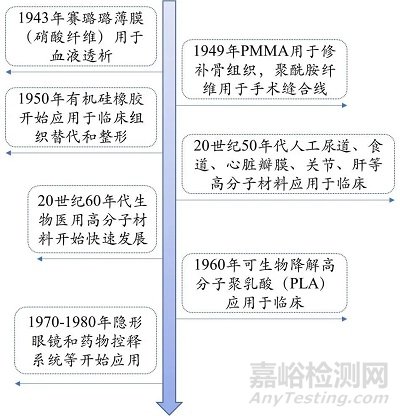 1943年赛璐璐薄膜（硝酸纤维）用于血液透析

1949年PMMA用于修补骨组织，聚酰胺纤维用于手术缝合线

1950年有机硅橡胶开始应用于临床组织替代和整形

20世纪50年代人工尿道、食道、心脏瓣膜、关节、肝等高分子材料应用于临床

20世纪60年代生物医用高分子材料开始快速发展

1960年可生物降解高分子聚乳酸（PLA）应用于临床

1970-1980年隐形眼镜和药物控释系统等开始应用

嘉峪检测网
AnyTesting.com